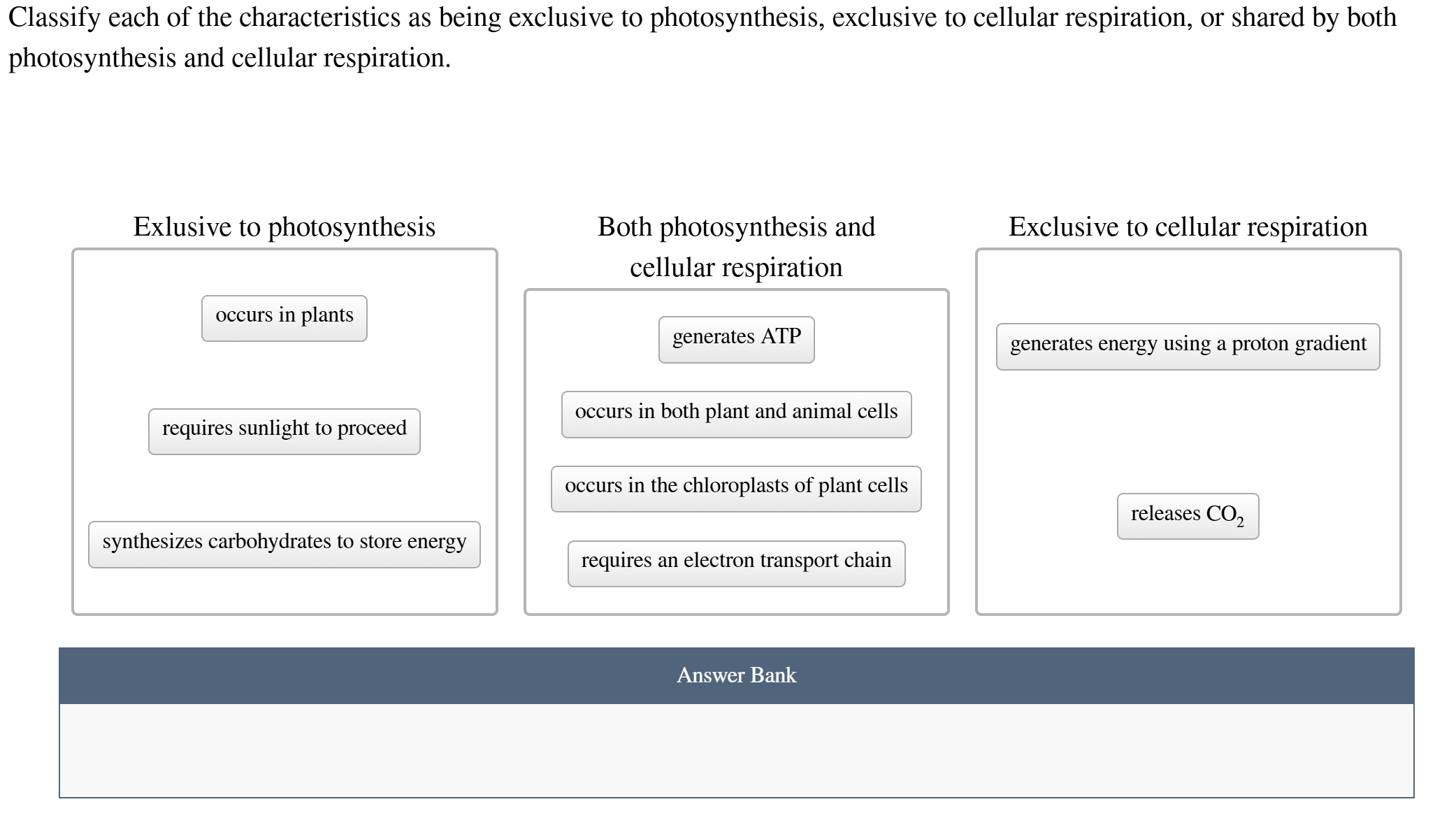 Classify each of the characteristics as being exclusive to photosynthesis, exclusive to cellular respiration, or shared by both photosynthesis and cellular respiration.

Exlusive to photosynthesis

occurs in plants

requires sunlight to proceed

synthesizes carbohydrates to store energy

Both photosynthesis and cellular respiration

generates ATP

occurs in both plant and animal cells

occurs in the chloroplasts of plant cells

requires an electron transport chain

Exclusive to cellular respiration

generates energy using a proton gradient

releases $CO_2$

Answer Bank